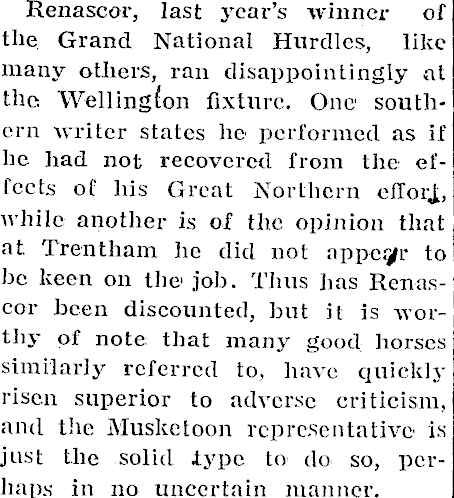 Renascor, last year's winner of the Grand National Hurdles, like many others, ran disappointingly at the Wellington fixture. One southern writer states he performed as if he had not recovered from the effects of his Great Northern effort, while another is of the opinion that at Trentham he did not appear to be keen on the job. Thus has Renascor been discounted, but it is worthy of note that many good horses similarly referred to, have quickly risen superior to adverse criticism, and the Musketoon representative is just the solid type to do so, perhaps in no uncertain manner.